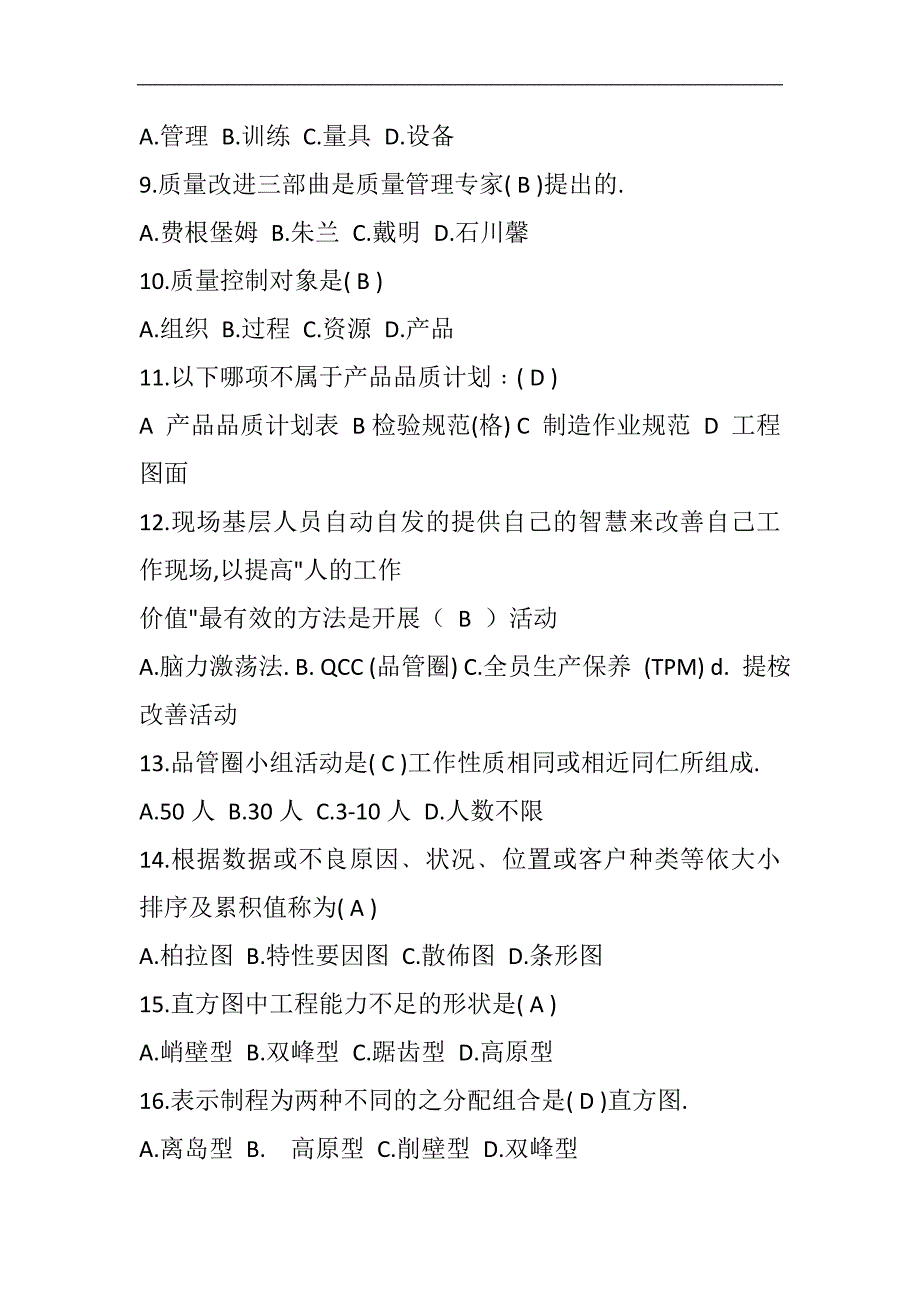 A.管理 B.训练 C.量具 D.设备

9.质量改进三部曲是质量管理专家( B )提出的.

A.费根堡姆 B.朱兰 C.戴明 D.石川馨

10.质量控制对象是( B )

A.组织 B.过程 C.资源 D.产品

11.以下哪项不属于产品品质计划：( D )

A 产品品质计划表 B 检验规范(格) C 制造作业规范 D 工程图面

12.现场基层人员自动自发的提供自己的智慧来改善自己工作现场,以提高"人的工作

价值"最有效的方法是开展（ B ）活动

A.脑力激荡法. B. QCC (品管圈) C.全员生产保养 (TPM) d. 提桉改善活动

13.品管圈小组活动是( C )工作性质相同或相近同仁所组成.

A.50 人 B.30 人 C.3-10 人 D.人数不限

14.根据数据或不良原因、状况、位置或客户种类等依大小排序及累积值称为( A )

A.柏拉图 B.特性要因图 C.散佈图 D.条形图

15.直方图中工程能力不足的形状是( A )

A.峭壁型 B.双峰型 C.踞齿型 D.高原型

16.表示制程为两种不同的之分配组合是( D )直方图.

A.离岛型 B. 高原型 C.削壁型 D.双峰型